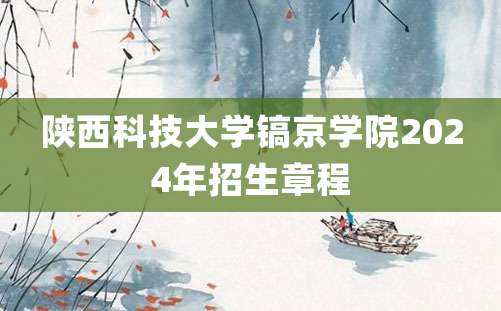 陕西科技大学镐京学院2024年招生章程